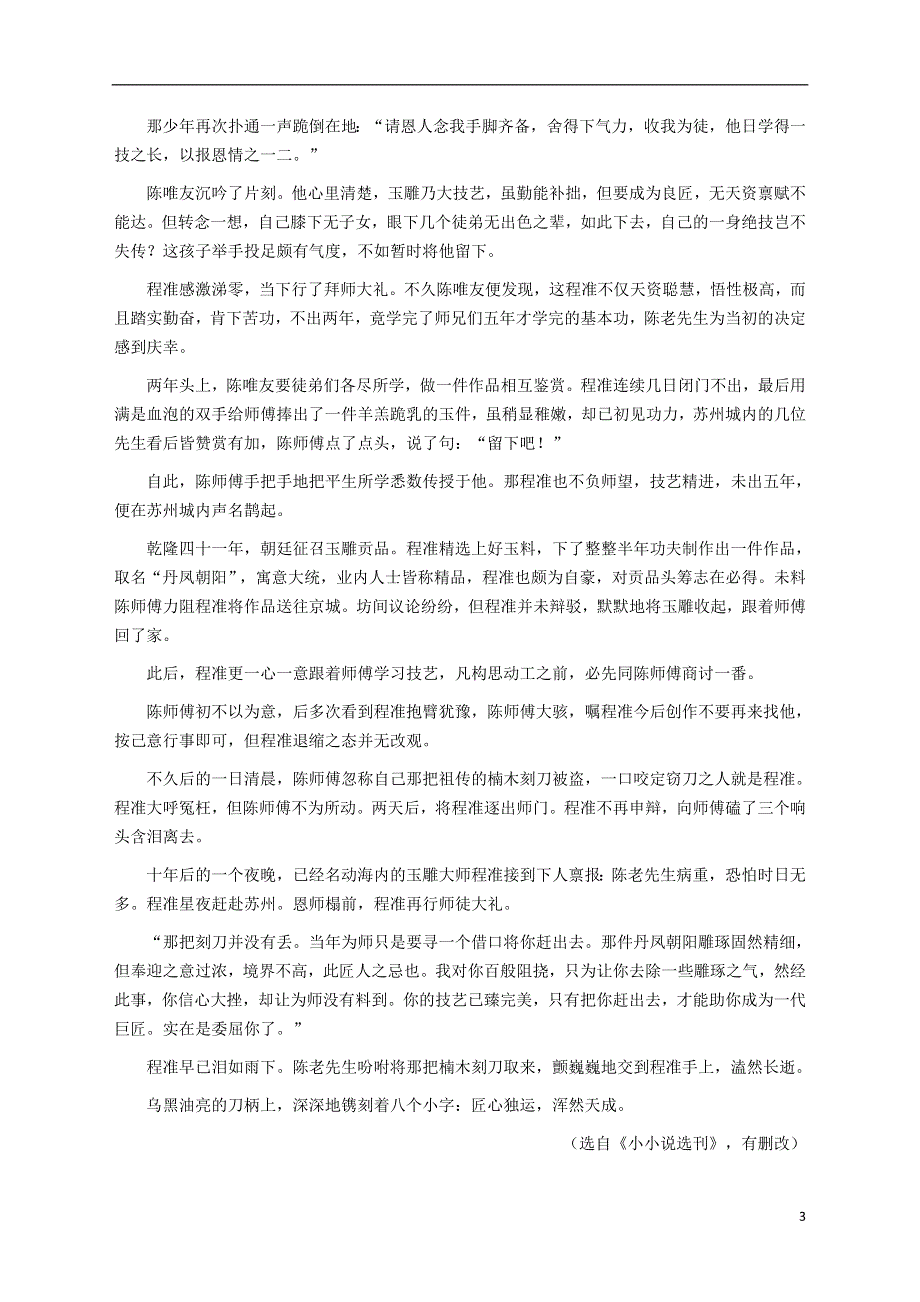 那少年再次扑通一声跪倒在地：“请恩人念我手脚齐备，舍得下气力，收我为徒，他日学得一技之长，以报恩情之一二。”

陈唯友沉吟了片刻。他心里清楚，玉雕乃大技艺，虽勤能补拙，但要成为良匠，无天资禀赋不能达。但转念一想，自己膝下无子女，眼下几个徒弟无出色之辈，如此下去，自己的一身绝技岂不失传？这孩子举手投足颇有气度，不如暂时将他留下。

程准感激涕零，当下行了拜师大礼。不久陈唯友便发现，这程准不仅天资聪慧，悟性极高，而且踏实勤奋，肯下苦功，不出两年，竟学完了师兄们五年才学完的基本功，陈老先生为当初的决定感到庆幸。

两年头上，陈唯友要徒弟们各尽所学，做一件作品相互鉴赏。程准连续几日闭门不出，最后用满是血泡的双手给师傅捧出了一件羊羔跪乳的玉件，虽稍显稚嫩，却已初见功力，苏州城内的几位先生看后皆赞赏有加，陈师傅点了点头，说了句：“留下吧！”

自此，陈师傅手把手地把平生所学悉数传授于他。那程准也不负师望，技艺精进，未出五年，便在苏州城内声名鹊起。

乾隆四十一年，朝廷征召玉雕贡品。程准精选上好玉料，下了整整半年功夫制作出一件作品，取名“丹凤朝阳”，寓意大统，业内人士皆称精品，程准也颇为自豪，对贡品头筹志在必得。未料陈师傅力阻程准将作品送往京城。坊间议论纷纷，但程准并未辩驳，默默地将玉雕收起，跟着师傅回了家。

此后，程准更一心一意跟着师傅学习技艺，凡构思动工之前，必先同陈师傅商讨一番。

陈师傅初不以为意，后多次看到程准抱臂犹豫，陈师傅大骇，嘱程准今后创作不要再来找他，按己意行事即可，但程准退缩之态并无改观。

不久后的一日清晨，陈师傅忽称自己那把祖传的楠木刻刀被盗，一口咬定窃刀之人就是程准。程准大呼冤枉，但陈师傅不为所动。两天后，将程准逐出师门。程准不再申辩，向师傅磕了三个响头含泪离去。

十年后的一个夜晚，已经名动海内的玉雕大师程准接到下人禀报：陈老先生病重，恐怕时日无多。程准星夜赶赴苏州。恩师榻前，程准再行师徒大礼。

“那把刻刀并没有丢。当年为师只是要寻一个借口将你赶出去。那件丹凤朝阳雕琢固然精细，但奉迎之意过浓，境界不高，此匠人之忌也。我对你百般阻挠，只为让你去除一些雕琢之气，然经此事，你信心大挫，却让为师没有料到。你的技艺已臻完美，只有把你赶出去，才能助你成为一代巨匠。实在是委屈你了。”

程准早已泪如雨下。陈老先生吩咐将那把楠木刻刀取来，颤巍巍地交到程准手上，溘然长逝。

乌黑油亮的刀柄上，深深地镌刻着八个小字：匠心独运，浑然天成。

（选自《小小说选刊》，有删改）

3